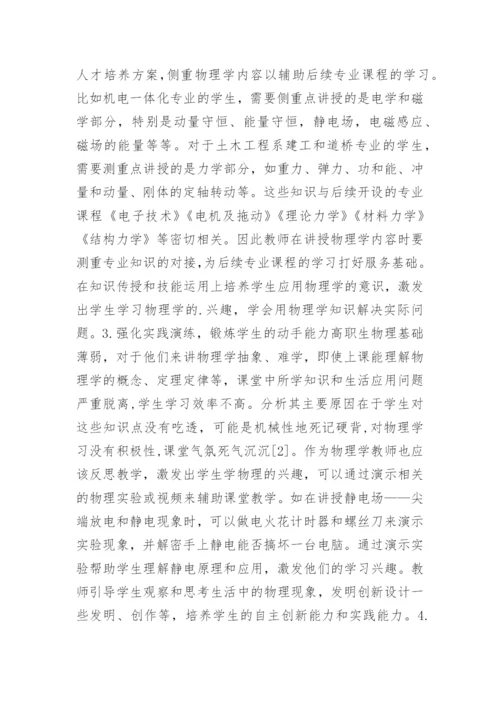 人才培养方案，侧重物理学内容以辅助后续专业课程的学习。比如机电一体化专业的学生，需要侧重点讲授的是电学和磁学部分，特别是动量守恒、能量守恒，静电场，电磁感应、磁场的能量等等。对于土木工程系建工和道桥专业的学生，需要测重点讲授的是力学部分，如重力、弹力、功和能、冲量和动量、刚体的定轴转动等。这些知识与后续开设的专业课程《电子技术》《电机及拖动》《理论力学》《材料力学》《结构力学》等密切相关。因此教师在讲授物理学内容时要测重专业知识的对接，为后续专业课程的学习打好服务基础。在知识传授和技能运用上培养学生应用物理学的意识，激发出学生学习物理学的.兴趣，学会用物理学知识解决实际问题。3.强化实践演练，锻炼学生的动手能力高职生物理基础薄弱，对于他们来讲物理学抽象、难学，即使上课能理解物理学的概念、定理定律等，课堂中所学知识和生活应用问题严重脱离，学生学习效率不高。分析其主要原因在于学生对这些知识点没有吃透，可能是机械性地死记硬背，对物理学习没有积极性，课堂气氛死气沉沉[2]。作为物理学教师也应该反思教学，激发出学生学物理的兴趣，可以通过演示相关的物理实验或视频来辅助课堂教学。如在讲授静电场——尖端放电和静电现象时，可以做电火花计时器和螺丝刀来演示实验现象，并解密手上静电能否搞坏一台电脑。通过演示实验帮助学生理解静电原理和应用，激发他们的学习兴趣。教师引导学生观察和思考生活中的物理现象，发明创新设计一些发明、创作等，培养学生的自主创新能力和实践能力。4.